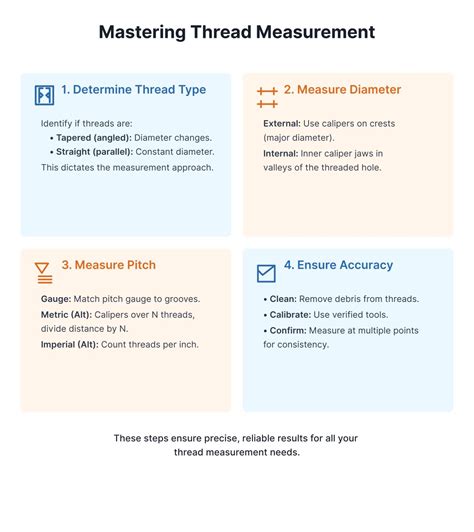 Mastering Thread Measurement

1. Determine Thread Type

Identify if threads are:
• Tapered (angled): Diameter changes.
• Straight (parallel): Constant diameter.
This dictates the measurement approach.

2. Measure Diameter

External: Use calipers on crests (major diameter).
Internal: Inner caliper jaws in valleys of the threaded hole.

3. Measure Pitch

Gauge: Match pitch gauge to grooves.
Metric (Alt): Calipers over N threads, divide distance by N.
Imperial (Alt): Count threads per inch.

4. Ensure Accuracy

• Clean: Remove debris from threads.
• Calibrate: Use verified tools.
• Confirm: Measure at multiple points for consistency.

These steps ensure precise, reliable results for all your thread measurement needs.